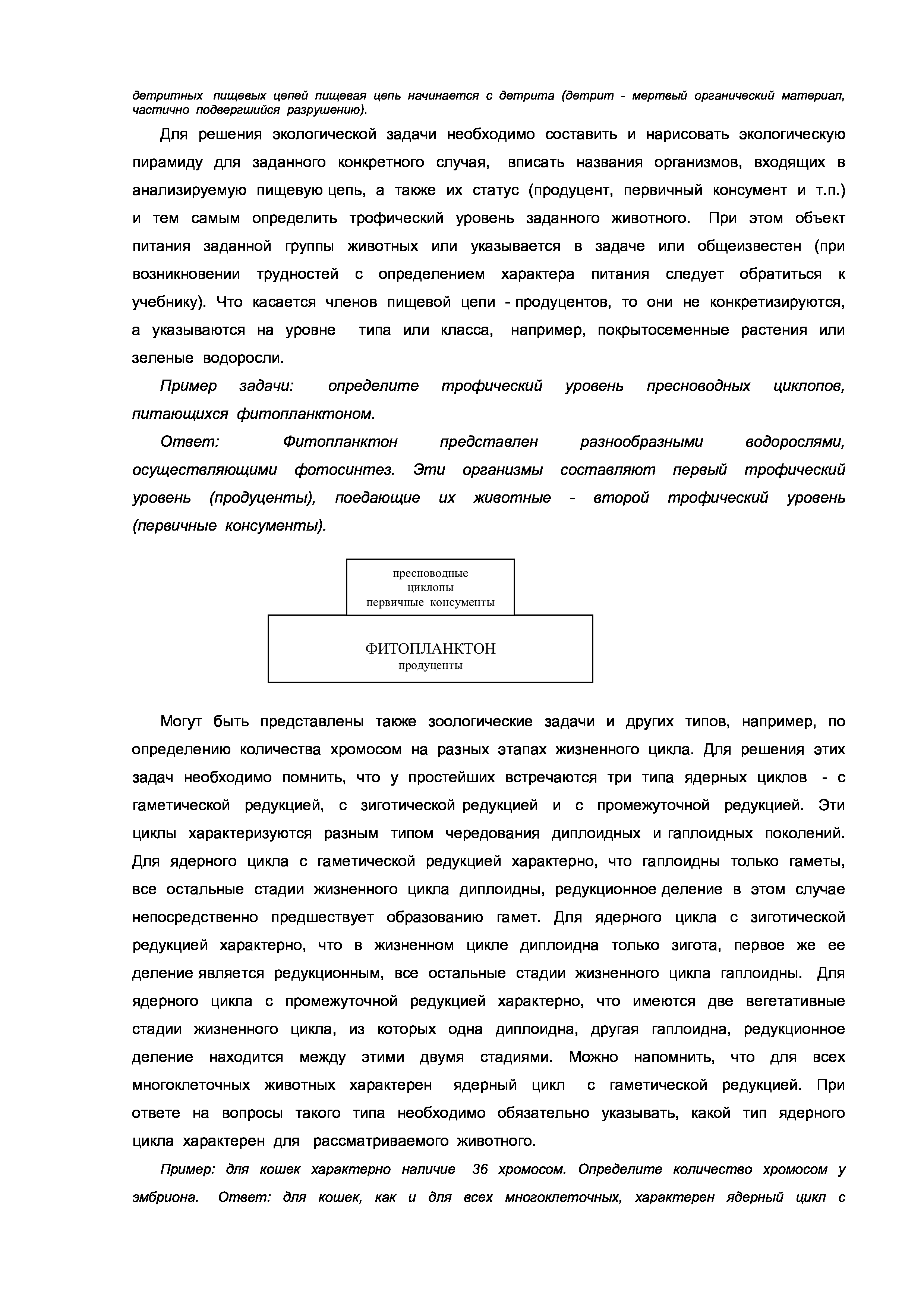 детритных пищевых цепей пищевая цепь начинается с детрита (детрит - мертвый органический материал, частично подвергшийся разрушению).

Для решения экологической задачи необходимо составить и нарисовать экологическую пирамиду для заданного конкретного случая, вписать названия организмов, входящих в анализируемую пищевую цепь, а также их статус (продуцент, первичный консумент и т.п.) и тем самым определить трофический уровень заданного животного. При этом объект питания заданной группы животных или указывается в задаче или общеизвестен (при возникновении трудностей с определением характера питания следует обратиться к учебнику). Что касается членов пищевой цепи - продуцентов, то они не конкретизируются, а указываются на уровне типа или класса, например, покрытосеменные растения или зеленые водоросли.

Пример задачи: определите трофический уровень пресноводных циклопов, питающихся фитопланктоном.

Ответ: Фитопланктон представлен разнообразными водорослями, осуществляющими фотосинтез. Эти организмы составляют первый трофический уровень (продуценты), поедающие их животные - второй трофический уровень (первичные консументы).

пресноводные
циклопы
первичные консументы

ФИТОПЛАНКТОН
продуценты

Могут быть представлены также зоологические задачи и других типов, например, по определению количества хромосом на разных этапах жизненного цикла. Для решения этих задач необходимо помнить, что у простейших встречаются три типа ядерных циклов - с гаметической редукцией, с зиготической редукцией и с промежуточной редукцией. Эти циклы характеризуются разным типом чередования диплоидных и гаплоидных поколений. Для ядерного цикла с гаметической редукцией характерно, что гаплоидны только гаметы, все остальные стадии жизненного цикла диплоидны, редукционное деление в этом случае непосредственно предшествует образованию гамет. Для ядерного цикла с зиготической редукцией характерно, что в жизненном цикле диплоидна только зигота, первое же ее деление является редукционным, все остальные стадии жизненного цикла гаплоидны. Для ядерного цикла с промежуточной редукцией характерно, что имеются две вегетативные стадии жизненного цикла, из которых одна диплоидна, другая гаплоидна, редукционное деление находится между этими двумя стадиями. Можно напомнить, что для всех многоклеточных животных характерен ядерный цикл с гаметической редукцией. При ответе на вопросы такого типа необходимо обязательно указывать, какой тип ядерного цикла характерен для рассматриваемого животного.

Пример: для кошек характерно наличие 36 хромосом. Определите количество хромосом у эмбриона. Ответ: для кошек, как и для всех многоклеточных, характерен ядерный цикл с